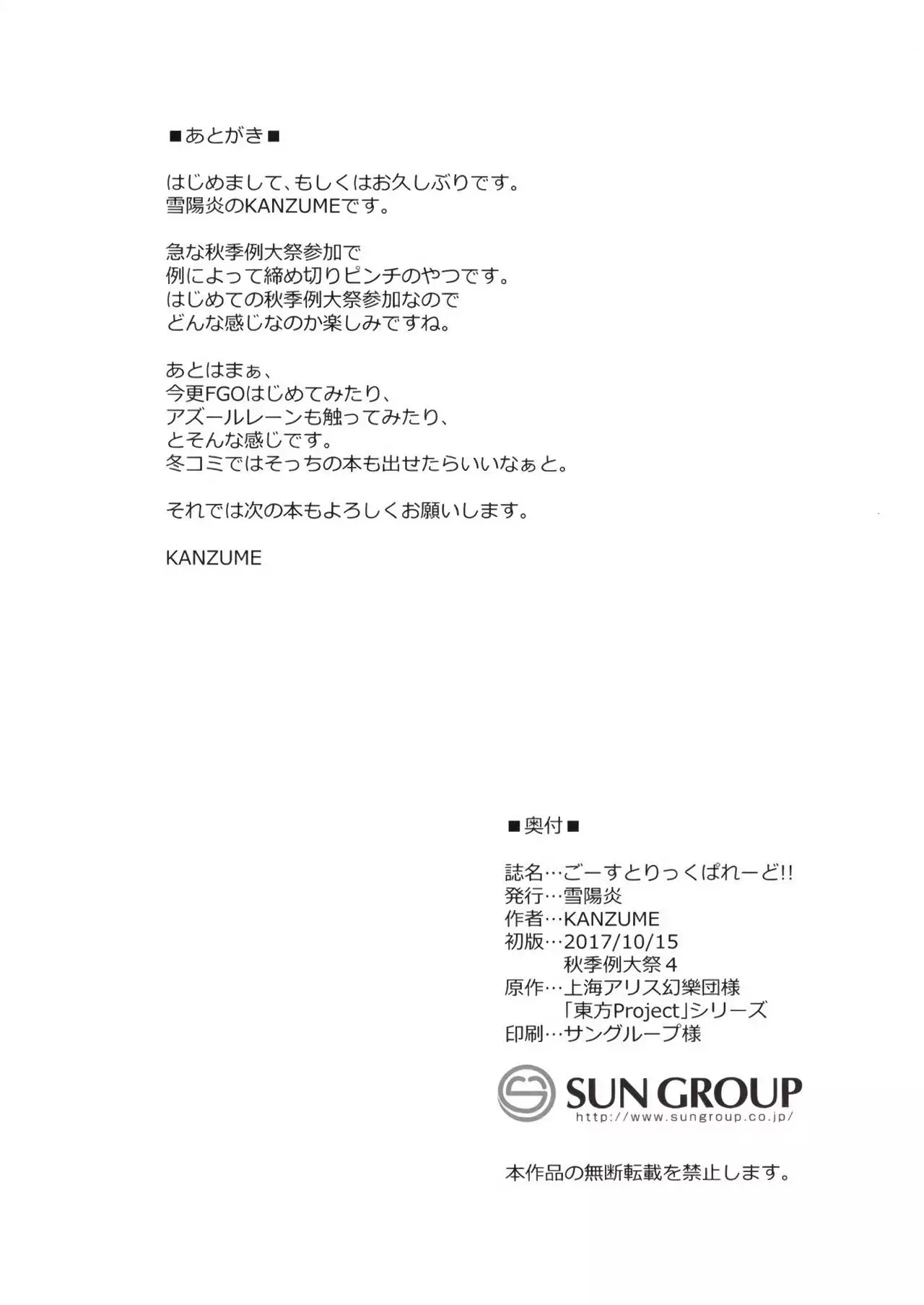 ■あとがき■

はじめまして、もしくはお久しぶりです。
雪陽炎のKANZUMEです。

急な秋季例大祭参加で
例によって締め切りピンチのやつです。
はじめての秋季例大祭参加なので
どんな感じなのか楽しみですね。

あとはまぁ、
今更FGOはじめてみたり、
アズールレーンも触ってみたり、
とそんな感じです。
冬コミではそっちの本も出せたらいいなぁと。

それでは次の本もよろしくお願いします。

KANZUME

■奥付■

誌名…ごーすとりっくぱれーど!!
発行…雪陽炎
作者…KANZUME
初版…2017/10/15
秋季例大祭４
原作…上海アリス幻樂団様
「東方Project」シリーズ
印刷…サングループ様

SUN GROUP
http://www.sungroup.co.jp/

本作品の無断転載を禁止します。